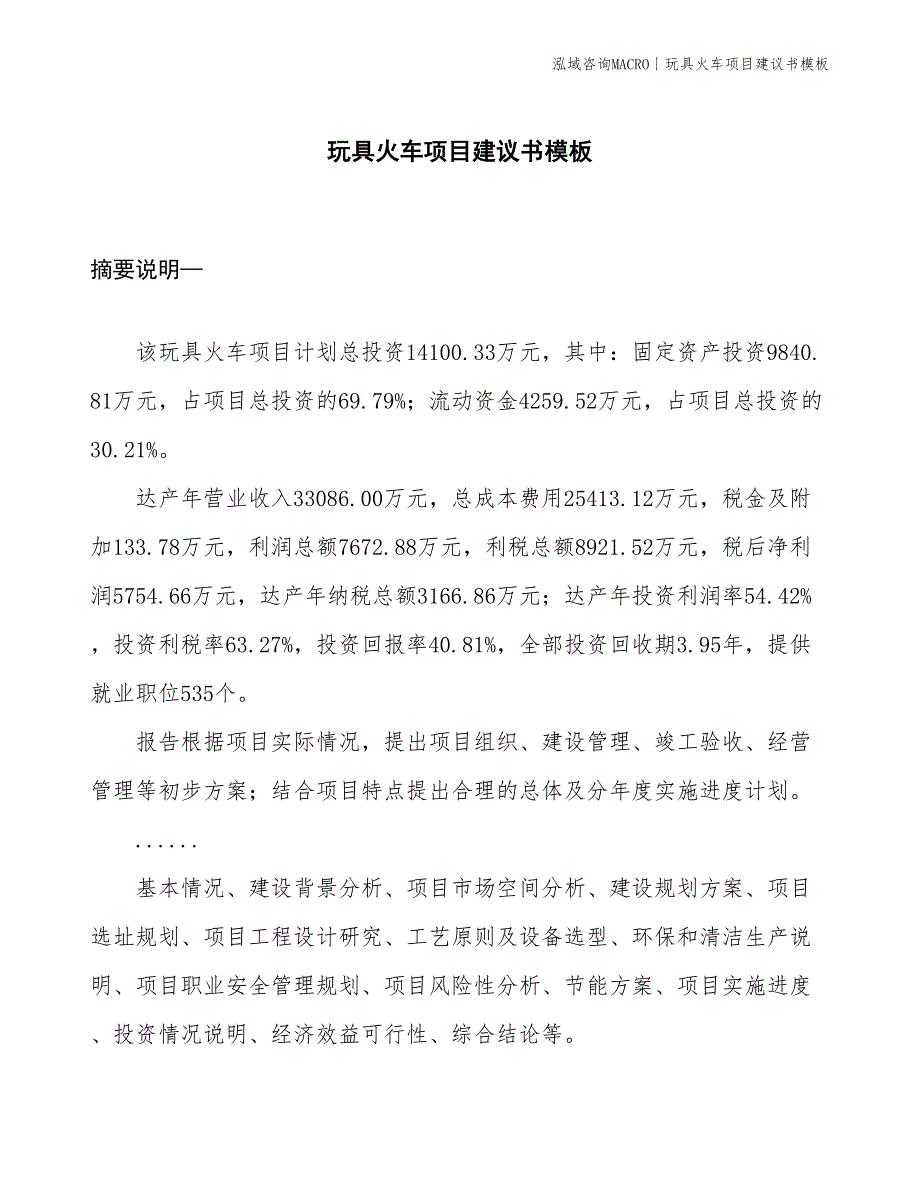 泓域咨询MACRO | 玩具火车项目建议书模板

玩具火车项目建议书模板

摘要说明—

该玩具火车项目计划总投资14100.33万元，其中：固定资产投资9840.81万元，占项目总投资的69.79%；流动资金4259.52万元，占项目总投资的30.21%。

达产年营业收入33086.00万元，总成本费用25413.12万元，税金及附加133.78万元，利润总额7672.88万元，利税总额8921.52万元，税后净利润5754.66万元，达产年纳税总额3166.86万元；达产年投资利润率54.42%，投资利税率63.27%，投资回报率40.81%，全部投资回收期3.95年，提供就业职位535个。

报告根据项目实际情况，提出项目组织、建设管理、竣工验收、经营管理等初步方案；结合项目特点提出合理的总体及分年度实施进度计划。

......

基本情况、建设背景分析、项目市场空间分析、建设规划方案、项目选址规划、项目工程设计研究、工艺原则及设备选型、环保和清洁生产说明、项目职业安全管理规划、项目风险性分析、节能方案、项目实施进度、投资情况说明、经济效益可行性、综合结论等。